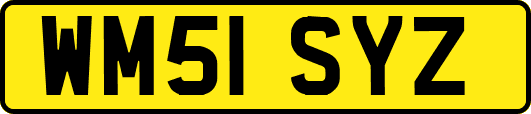 WM51 SYZ